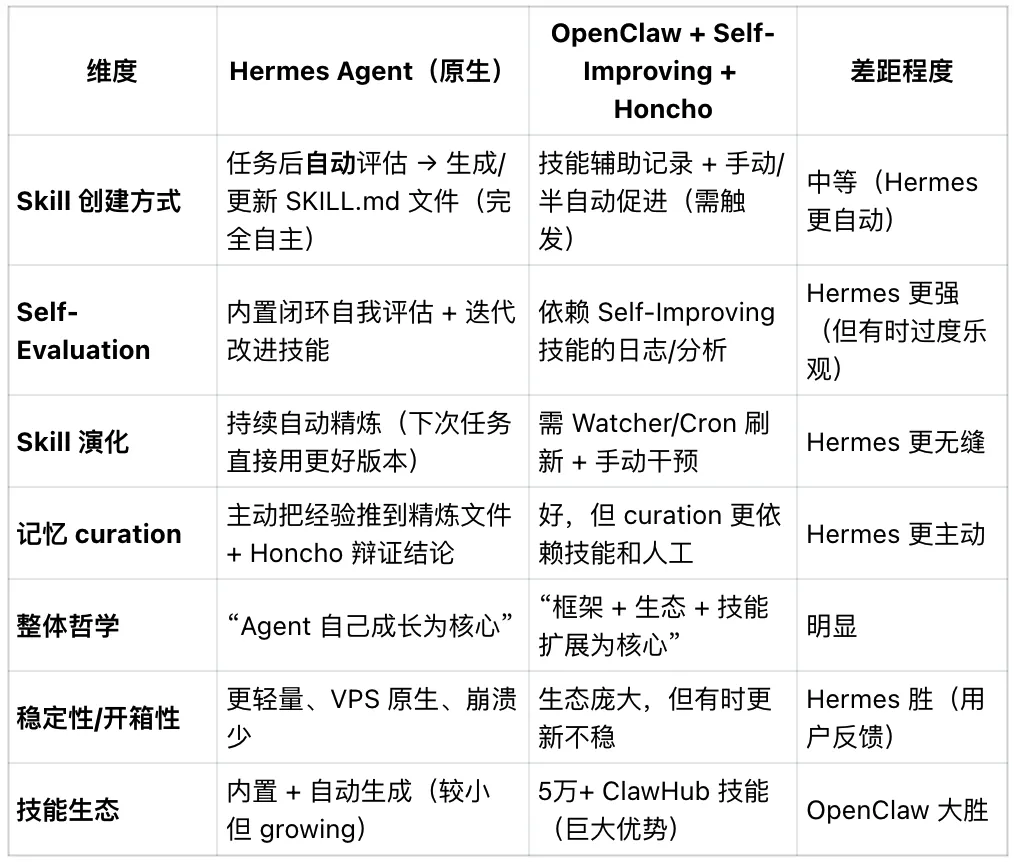 | 维度 | Hermes Agent（原生） | OpenClaw + Self-Improving + Honcho | 差距程度 |
|---|---|---|---|
| Skill 创建方式 | 任务后自动评估 → 生成/更新 SKILL.md 文件（完全自主） | 技能辅助记录 + 手动/半自动促进（需触发） | 中等（Hermes 更自动） |
| Self-Evaluation | 内置闭环自我评估 + 迭代改进技能 | 依赖 Self-Improving 技能的日志/分析 | Hermes 更强（但有时过度乐观） |
| Skill 演化 | 持续自动精炼（下次任务直接用更好版本） | 需 Watcher/Cron 刷新 + 手动干预 | Hermes 更无缝 |
| 记忆 curation | 主动把经验推到精炼文件 + Honcho 辩证结论 | 好，但 curation 更依赖技能和人工 | Hermes 更主动 |
| 整体哲学 | “Agent 自己成长为核心” | “框架 + 生态 + 技能扩展为核心” | 明显 |
| 稳定性/开箱性 | 更轻量、VPS 原生、崩溃少 | 生态庞大，但有时更新不稳 | Hermes 胜（用户反馈） |
| 技能生态 | 内置 + 自动生成（较小但 growing） | 5万+ ClawHub 技能（巨大优势） | OpenClaw 大胜 |